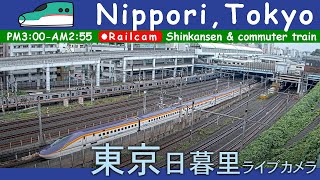 Nippori, Tokyo

PM3:00-AM2:55 ●Railcam Shinkansen & commuter train

東京日暮里ライブカメラ